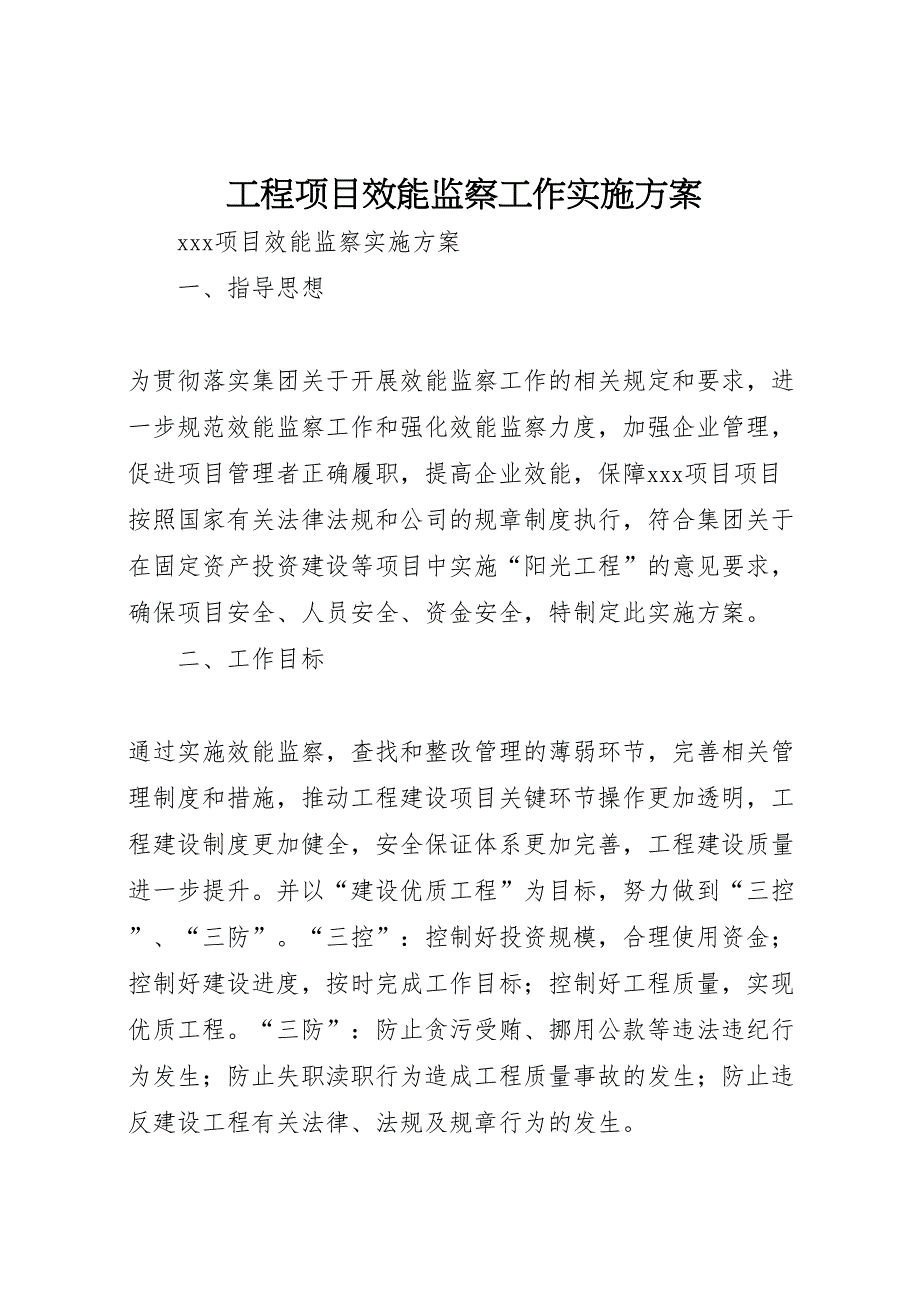 工程项目效能监察工作实施方案

xxx项目效能监察实施方案

一、指导思想

为贯彻落实集团关于开展效能监察工作的相关规定和要求，进一步规范效能监察工作和强化效能监察力度，加强企业管理，促进项目管理者正确履职，提高企业效能，保障xxx项目项目按照国家有关法律法规和公司的规章制度执行，符合集团关于在固定资产投资建设等项目中实施“阳光工程”的意见要求，确保项目安全、人员安全、资金安全，特制定此实施方案。

二、工作目标

通过实施效能监察，查找和整改管理的薄弱环节，完善相关管理制度和措施，推动工程建设项目关键环节操作更加透明，工程建设制度更加健全，安全保证体系更加完善，工程建设质量进一步提升。并以“建设优质工程”为目标，努力做到“三控”、“三防”。“三控”：控制好投资规模，合理使用资金；控制好建设进度，按时完成工作目标；控制好工程质量，实现优质工程。“三防”：防止贪污受贿、挪用公款等违法违纪行为发生；防止失职渎职行为造成工程质量事故的发生；防止违反建设工程有关法律、法规及规章行为的发生。